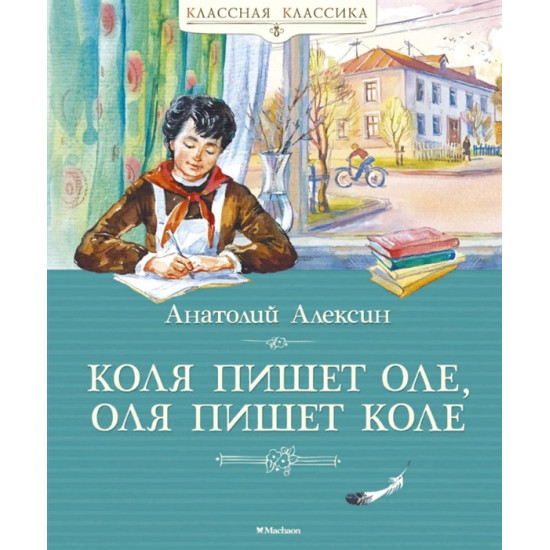 КЛАССНАЯ КЛАССИКА

Анатолий Алексин

КОЛЯ ПИШЕТ ОЛЕ, ОЛЯ ПИШЕТ КОЛЕ

Machaon